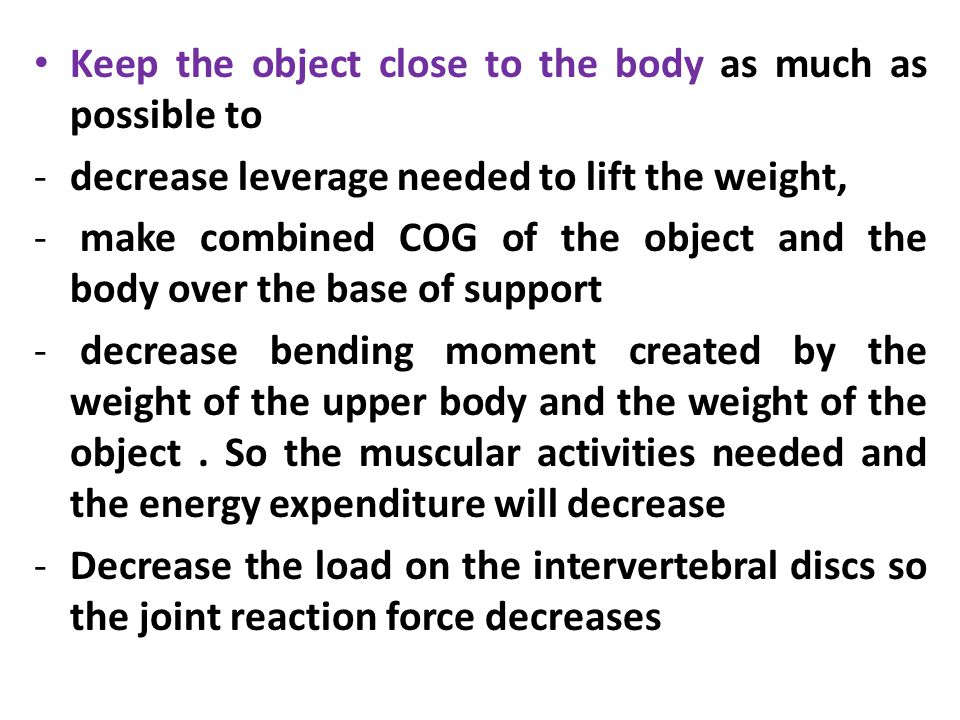 • Keep the object close to the body as much as possible to

- decrease leverage needed to lift the weight,

- make combined COG of the object and the body over the base of support

- decrease bending moment created by the weight of the upper body and the weight of the object . So the muscular activities needed and the energy expenditure will decrease

- Decrease the load on the intervertebral discs so the joint reaction force decreases